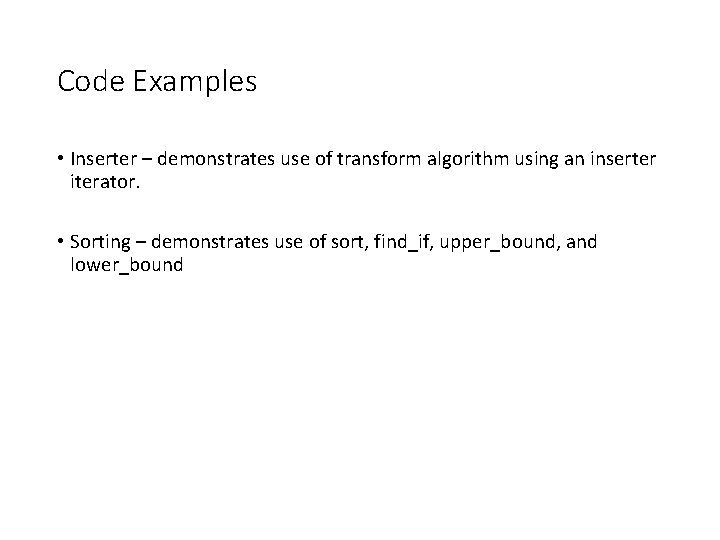 Code Examples

• Inserter – demonstrates use of transform algorithm using an inserter iterator.

• Sorting – demonstrates use of sort, find_if, upper_bound, and lower_bound